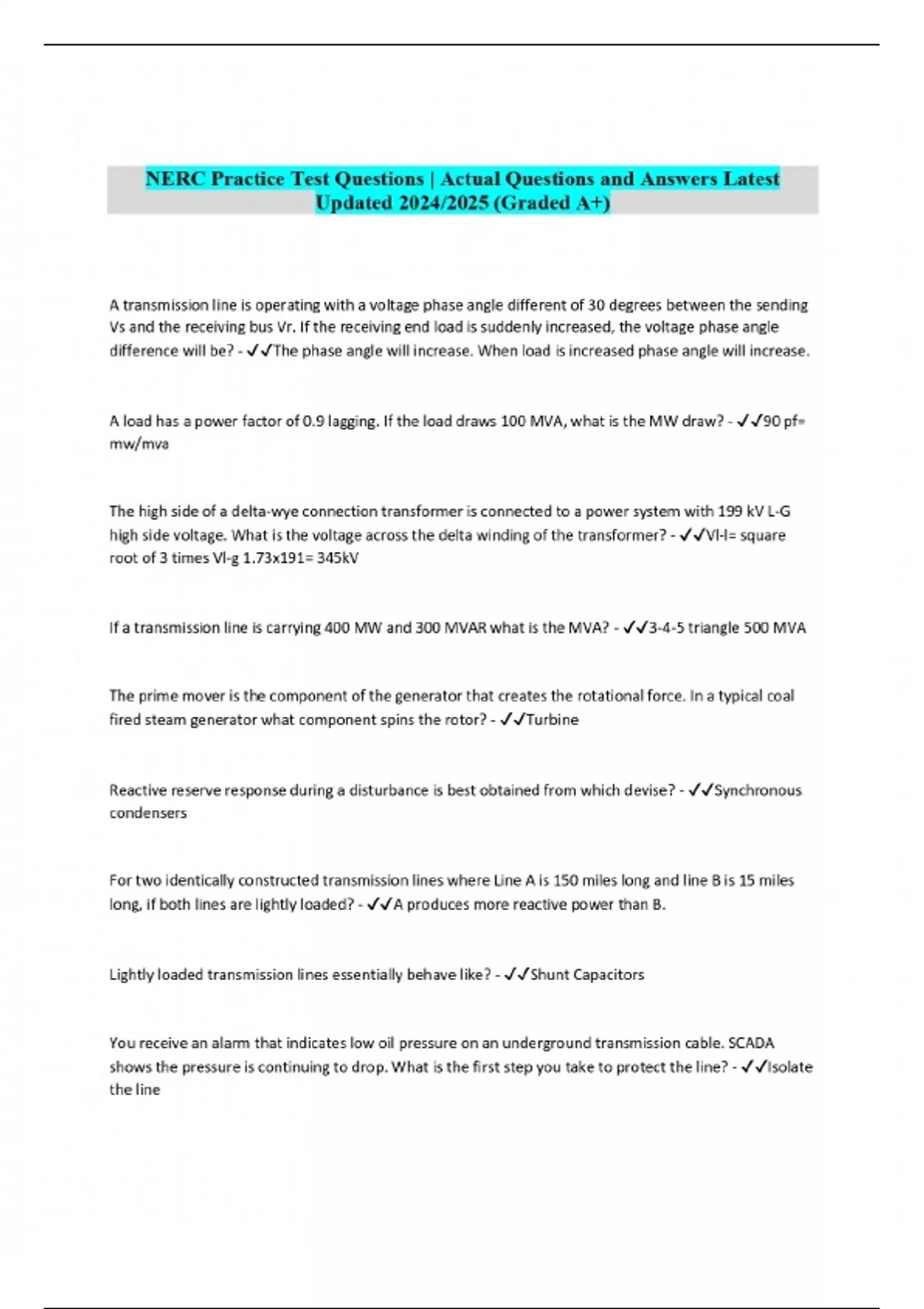 NERC Practice Test Questions | Actual Questions and Answers Latest Updated 2024/2025 (Graded A+)

A transmission line is operating with a voltage phase angle different of 30 degrees between the sending Vs and the receiving bus Vr. If the receiving end load is suddenly increased, the voltage phase angle difference will be? - ✓✓The phase angle will increase. When load is increased phase angle will increase.

A load has a power factor of 0.9 lagging. If the load draws 100 MVA, what is the MW draw? - ✓✓90 pf= mw/mva

The high side of a delta-wye connection transformer is connected to a power system with 199 kV L-G high side voltage. What is the voltage across the delta winding of the transformer? - ✓✓Vl-l= square root of 3 times Vl-g 1.73x191= 345kV

If a transmission line is carrying 400 MW and 300 MVAR what is the MVA? - ✓✓3-4-5 triangle 500 MVA

The prime mover is the component of the generator that creates the rotational force. In a typical coal fired steam generator what component spins the rotor? - ✓✓Turbine

Reactive reserve response during a disturbance is best obtained from which devise? - ✓✓Synchronous condensers

For two identically constructed transmission lines where Line A is 150 miles long and line B is 15 miles long, if both lines are lightly loaded? - ✓✓A produces more reactive power than B.

Lightly loaded transmission lines essentially behave like? - ✓✓Shunt Capacitors

You receive an alarm that indicates low oil pressure on an underground transmission cable. SCADA shows the pressure is continuing to drop. What is the first step you take to protect the line? - ✓✓Isolate the line